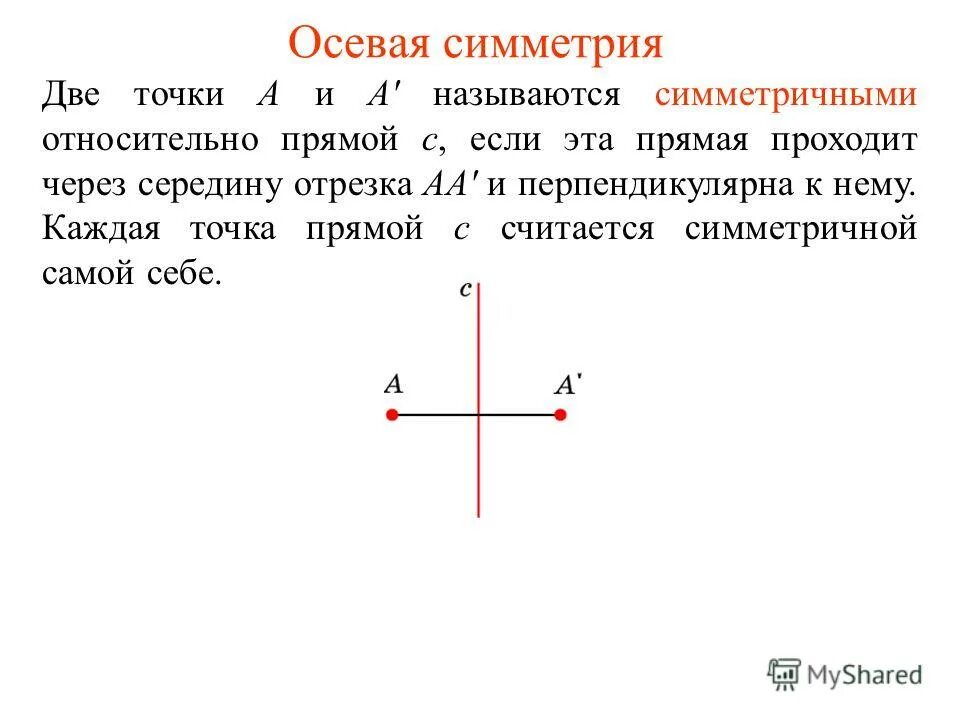 Осевая симметрия

Две точки $A$ и $A'$ называются симметричными относительно прямой $c$, если эта прямая проходит через середину отрезка $AA'$ и перпендикулярна к нему. Каждая точка прямой $c$ считается симметричной самой себе.

$c$

$A$

$A'$

MyShared